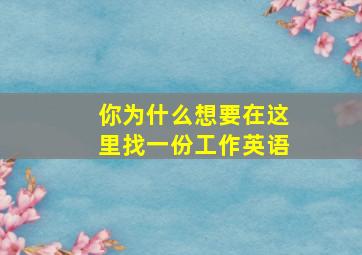 你为什么想要在这里找一份工作英语